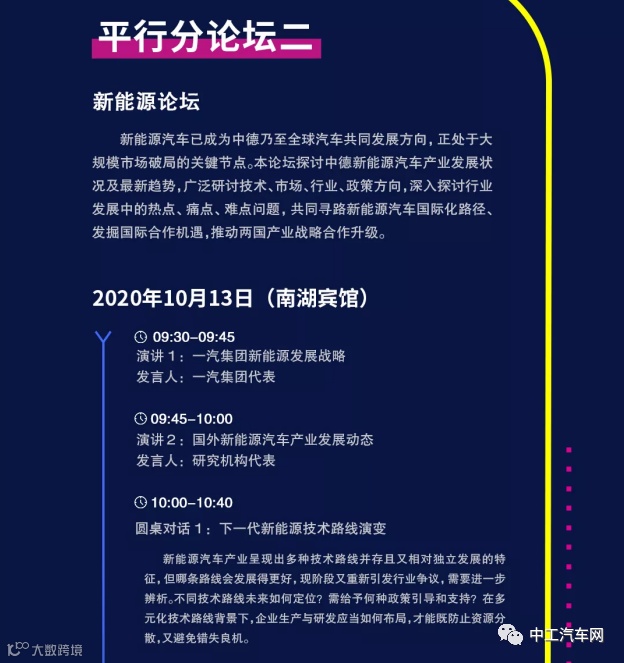 平行分论坛二

新能源论坛

新能源汽车已成为中德乃至全球汽车共同发展方向，正处于大规模市场破局的关键节点。本论坛探讨中德新能源汽车产业发展状况及最新趋势，广泛研讨技术、市场、行业、政策方向，深入探讨行业发展中的热点、痛点、难点问题，共同寻路新能源汽车国际化路径、发掘国际合作机遇，推动两国产业战略合作升级。

2020年10月13日（南湖宾馆）

09:30–09:45
演讲 1：一汽集团新能源发展战略
发言人：一汽集团代表

09:45–10:00
演讲 2：国外新能源汽车产业发展动态
发言人：研究机构代表

10:00–10:40
圆桌对话 1：下一代新能源技术路线演变

新能源汽车产业呈现出多种技术路线并存且又相对独立发展的特征，但哪条路线会发展得更好，现阶段又重新引发行业争议，需要进一步辨析。不同技术路线未来如何定位？需给予何种政策引导和支持？在多元化技术路线背景下，企业生产与研发应当如何布局，才能既防止资源分散，又避免错失良机。

大数跨境

中工汽车网